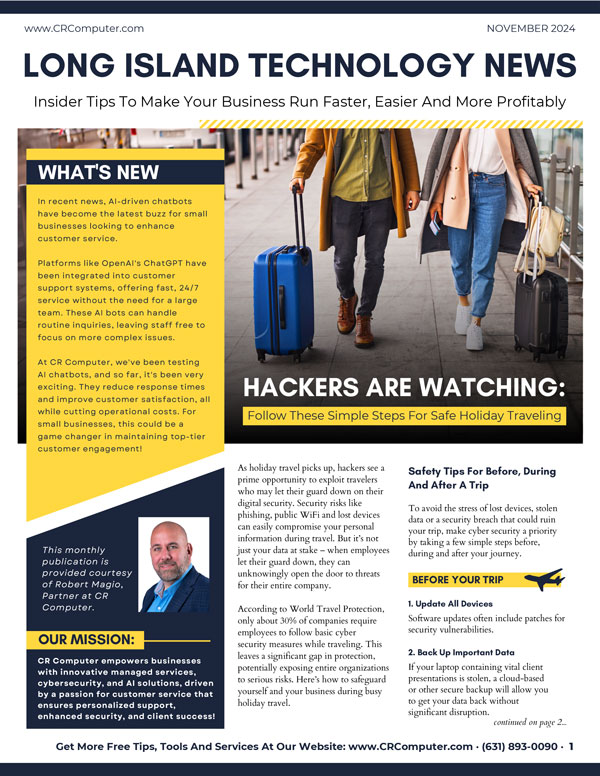 www.CRComputer.com

NOVEMBER 2024

LONG ISLAND TECHNOLOGY NEWS

Insider Tips To Make Your Business Run Faster, Easier And More Profitably

WHAT'S NEW

In recent news, AI-driven chatbots have become the latest buzz for small businesses looking to enhance customer service.

Platforms like OpenAI's ChatGPT have been integrated into customer support systems, offering fast, 24/7 service without the need for a large team. These AI bots can handle routine inquiries, leaving staff free to focus on more complex issues.

At CR Computer, we've been testing AI chatbots, and so far, it's been very exciting. They reduce response times and improve customer satisfaction, all while cutting operational costs. For small businesses, this could be a game changer in maintaining top-tier customer engagement!

This monthly publication is provided courtesy of Robert Magio, Partner at CR Computer.

OUR MISSION:

CR Computer empowers businesses with innovative managed services, cybersecurity, and AI solutions, driven by a passion for customer service that ensures personalized support, enhanced security, and client success!

HACKERS ARE WATCHING:

Follow These Simple Steps For Safe Holiday Traveling

As holiday travel picks up, hackers see a prime opportunity to exploit travelers who may let their guard down on their digital security. Security risks like phishing, public WiFi and lost devices can easily compromise your personal information during travel. But it's not just your data at stake – when employees let their guard down, they can unknowingly open the door to threats for their entire company.

According to World Travel Protection, only about 30% of companies require employees to follow basic cyber security measures while traveling. This leaves a significant gap in protection, potentially exposing entire organizations to serious risks. Here's how to safeguard yourself and your business during busy holiday travel.

Safety Tips For Before, During And After A Trip

To avoid the stress of lost devices, stolen data or a security breach that could ruin your trip, make cyber security a priority by taking a few simple steps before, during and after your journey.

BEFORE YOUR TRIP

1. Update All Devices

Software updates often include patches for security vulnerabilities.

2. Back Up Important Data

If your laptop containing vital client presentations is stolen, a cloud-based or other secure backup will allow you to get your data back without significant disruption.

continued on page 2...

Get More Free Tips, Tools And Services At Our Website: www.CRComputer.com · (631) 893-0090 · 1